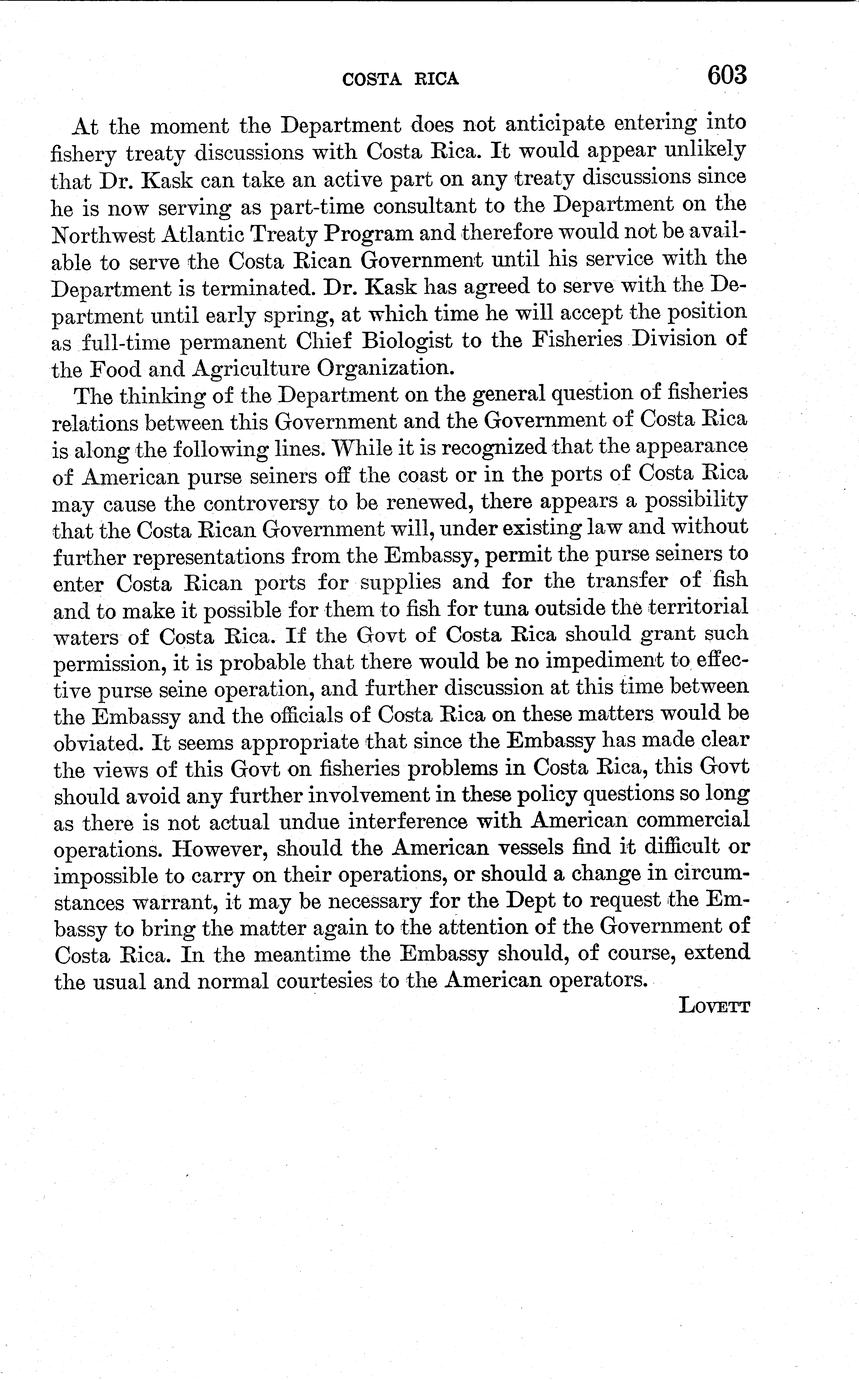 COSTA RICA 603

At the moment the Department does not anticipate entering into fishery treaty discussions with Costa Rica. It would appear unlikely that Dr. Kask can take an active part on any treaty discussions since he is now serving as part-time consultant to the Department on the Northwest Atlantic Treaty Program and therefore would not be available to serve the Costa Rican Government until his service with the Department is terminated. Dr. Kask has agreed to serve with the Department until early spring, at which time he will accept the position as full-time permanent Chief Biologist to the Fisheries Division of the Food and Agriculture Organization.

The thinking of the Department on the general question of fisheries relations between this Government and the Government of Costa Rica is along the following lines. While it is recognized that the appearance of American purse seiners off the coast or in the ports of Costa Rica may cause the controversy to be renewed, there appears a possibility that the Costa Rican Government will, under existing law and without further representations from the Embassy, permit the purse seiners to enter Costa Rican ports for supplies and for the transfer of fish and to make it possible for them to fish for tuna outside the territorial waters of Costa Rica. If the Govt of Costa Rica should grant such permission, it is probable that there would be no impediment to effective purse seine operation, and further discussion at this time between the Embassy and the officials of Costa Rica on these matters would be obviated. It seems appropriate that since the Embassy has made clear the views of this Govt on fisheries problems in Costa Rica, this Govt should avoid any further involvement in these policy questions so long as there is not actual undue interference with American commercial operations. However, should the American vessels find it difficult or impossible to carry on their operations, or should a change in circumstances warrant, it may be necessary for the Dept to request the Embassy to bring the matter again to the attention of the Government of Costa Rica. In the meantime the Embassy should, of course, extend the usual and normal courtesies to the American operators.

LOVETT